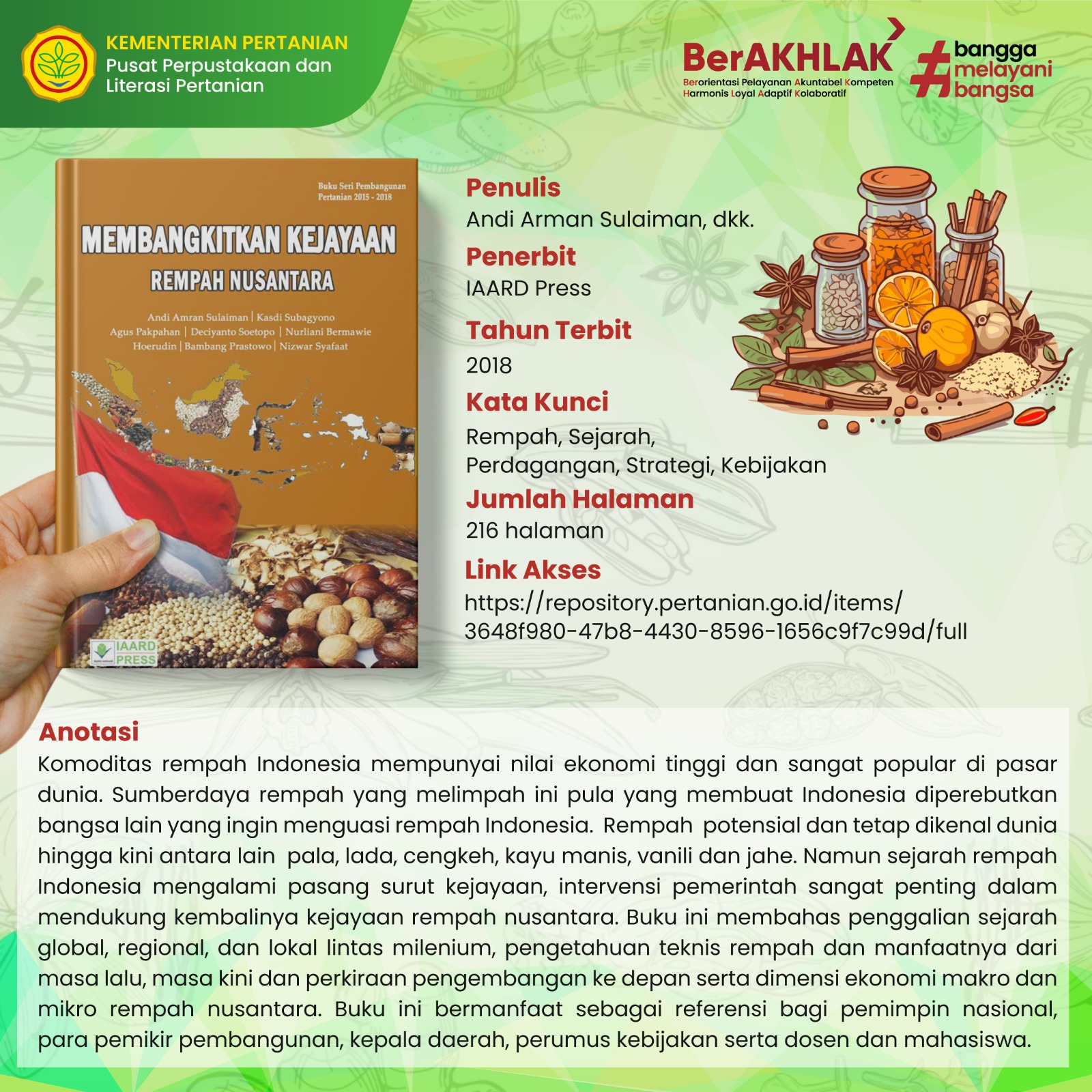 KEMENTERIAN PERTANIAN
Pusat Perpustakaan dan Literasi Pertanian

BerAKHLAK
Berorientasi Pelayanan Akuntabel Kompeten Harmonis Loyal Adaptif Kolaboratif

#bangga melayani bangsa

Buku Seri Pembangunan Pertanian 2015 - 2018

MEMBANGKITKAN KEJAYAAN
REMPAH NUSANTARA

Andi Amran Sulaiman | Kasdi Subagyono
Agus Pakpahan | Deciyanto Soetopo | Nurliani Bermawie
Hoerudin | Bambang Prastowo | Nizwar Syafaat

IAARD PRESS

Penulis
Andi Arman Sulaiman, dkk.

Penerbit
IAARD Press

Tahun Terbit
2018

Kata Kunci
Rempah, Sejarah, Perdagangan, Strategi, Kebijakan

Jumlah Halaman
216 halaman

Link Akses
https://repository.pertanian.go.id/items/3648f980-47b8-4430-8596-1656c9f7c99d/full

Anotasi
Komoditas rempah Indonesia mempunyai nilai ekonomi tinggi dan sangat popular di pasar dunia. Sumberdaya rempah yang melimpah ini pula yang membuat Indonesia diperebutkan bangsa lain yang ingin menguasi rempah Indonesia. Rempah potensial dan tetap dikenal dunia hingga kini antara lain pala, lada, cengkeh, kayu manis, vanili dan jahe. Namun sejarah rempah Indonesia mengalami pasang surut kejayaan, intervensi pemerintah sangat penting dalam mendukung kembalinya kejayaan rempah nusantara. Buku ini membahas penggalian sejarah global, regional, dan lokal lintas milenium, pengetahuan teknis rempah dan manfaatnya dari masa lalu, masa kini dan perkiraan pengembangan ke depan serta dimensi ekonomi makro dan mikro rempah nusantara. Buku ini bermanfaat sebagai referensi bagi pemimpin nasional, para pemikir pembangunan, kepala daerah, perumus kebijakan serta dosen dan mahasiswa.